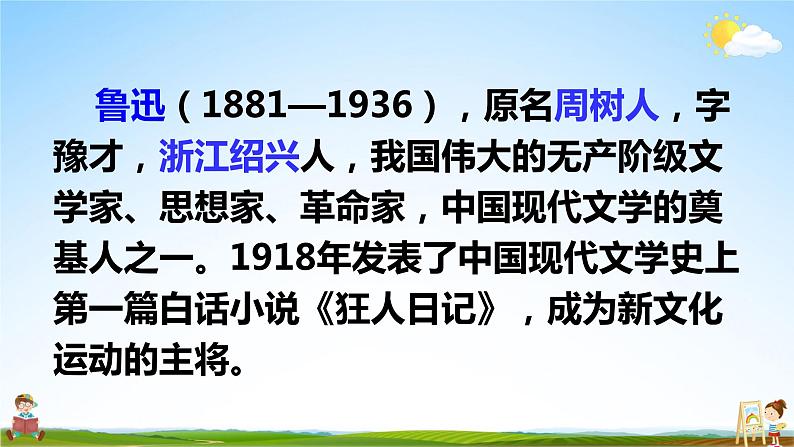 鲁迅（1881—1936），原名周树人，字豫才，浙江绍兴人，我国伟大的无产阶级文学家、思想家、革命家，中国现代文学的奠基人之一。1918年发表了中国现代文学史上第一篇白话小说《狂人日记》，成为新文化运动的主将。